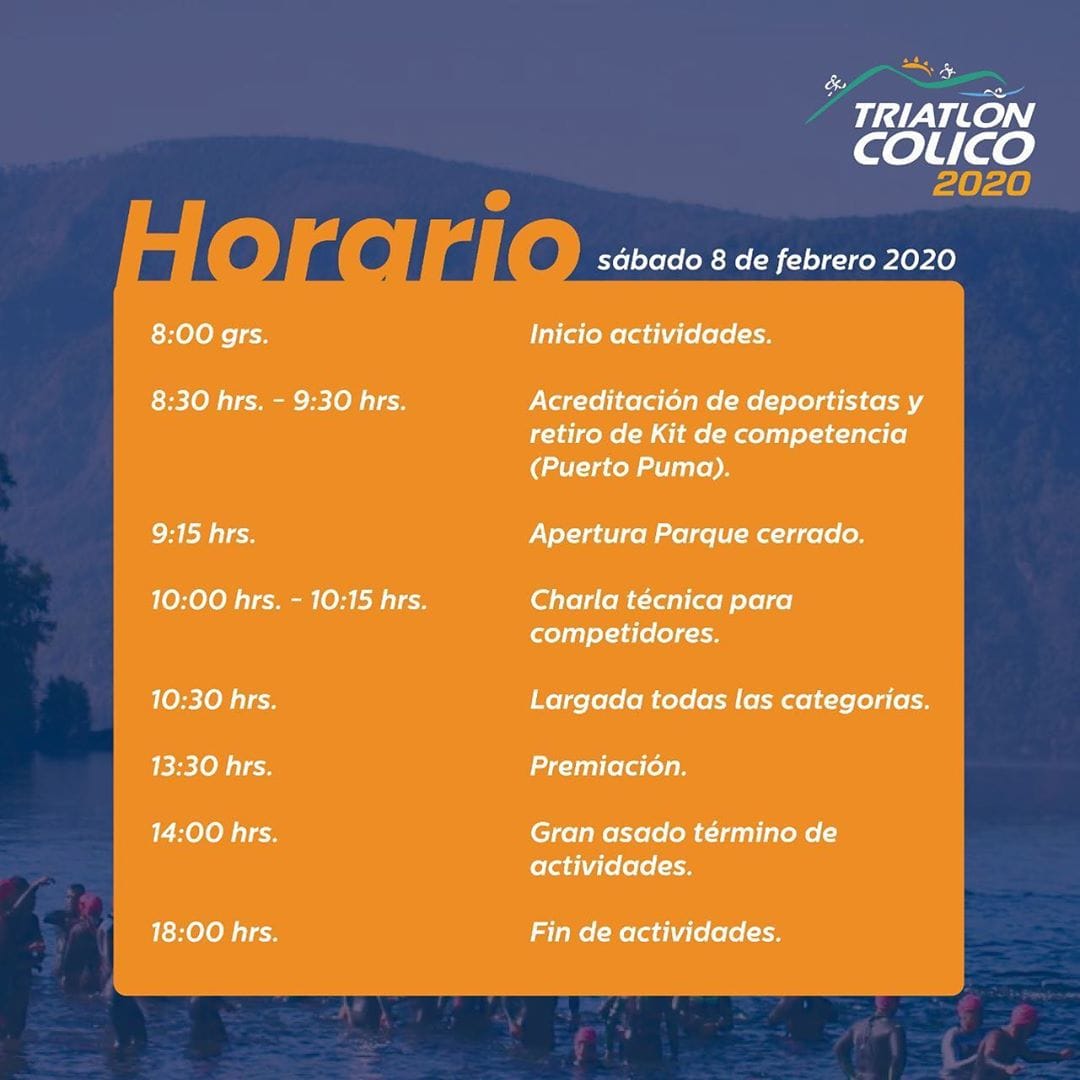 TRIATLON COLICO 2020

Horario sábado 8 de febrero 2020

| | |
|---|---|
| 8:00 grs. | Inicio actividades. |
| 8:30 hrs. - 9:30 hrs. | Acreditación de deportistas y retiro de Kit de competencia (Puerto Puma). |
| 9:15 hrs. | Apertura Parque cerrado. |
| 10:00 hrs. - 10:15 hrs. | Charla técnica para competidores. |
| 10:30 hrs. | Largada todas las categorías. |
| 13:30 hrs. | Premiación. |
| 14:00 hrs. | Gran asado término de actividades. |
| 18:00 hrs. | Fin de actividades. |